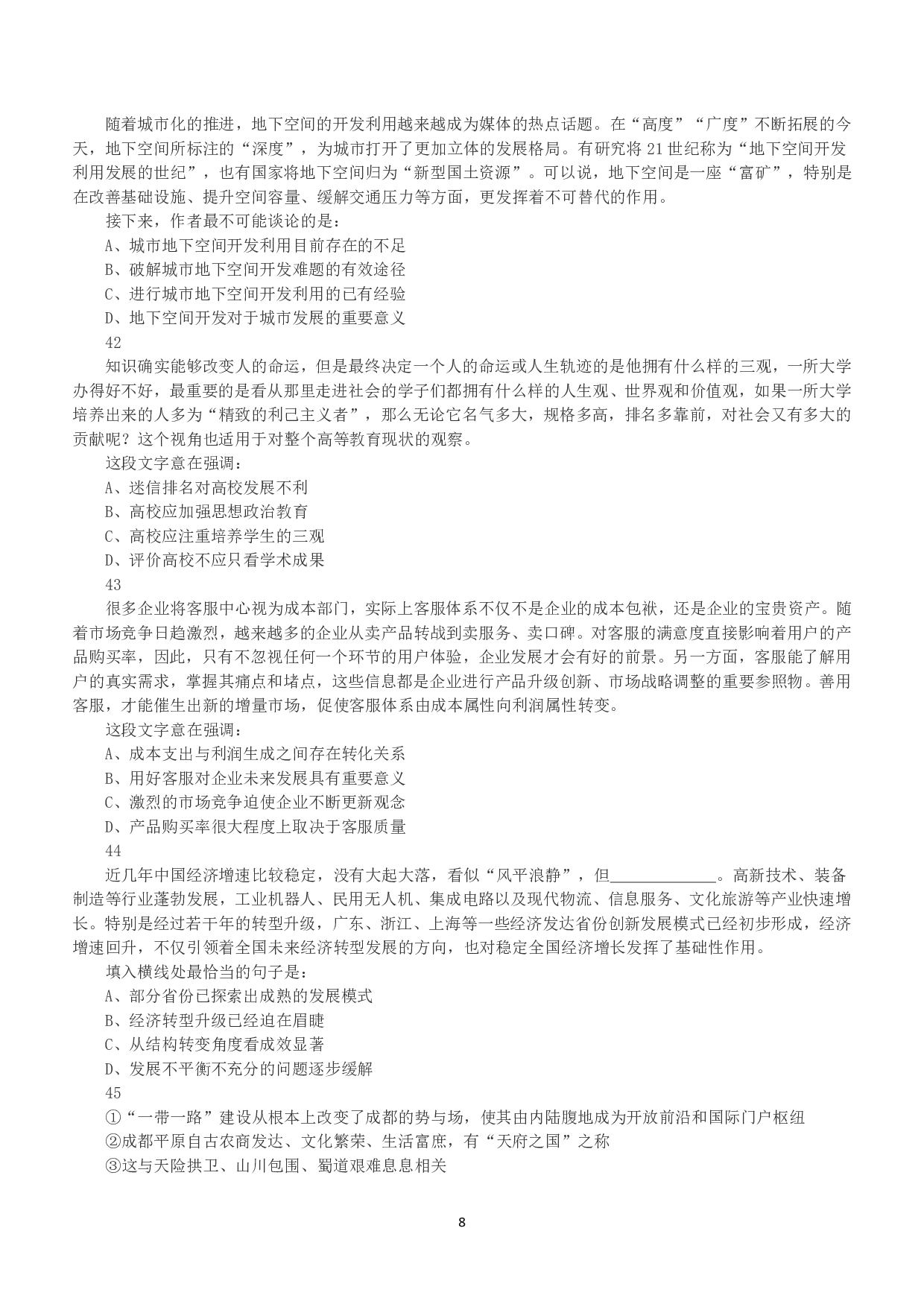 随着城市化的推进，地下空间的开发利用越来越成为媒体的热点话题。在“高度”“广度”不断拓展的今天，地下空间所标注的“深度”，为城市打开了更加立体的发展格局。有研究将 21 世纪称为“地下空间开发利用发展的世纪”，也有国家将地下空间归为“新型国土资源”。可以说，地下空间是一座“富矿”，特别是在改善基础设施、提升空间容量、缓解交通压力等方面，更发挥着不可替代的作用。

接下来，作者最不可能谈论的是：

A、城市地下空间开发利用目前存在的不足

B、破解城市地下空间开发难题的有效途径

C、进行城市地下空间开发利用的已有经验

D、地下空间开发对于城市发展的重要意义

42

知识确实能够改变人的命运，但是最终决定一个人的命运或人生轨迹的是他拥有什么样的三观，一所大学办得好不好，最重要的是看从那里走进社会的学子们都拥有什么样的人生观、世界观和价值观，如果一所大学培养出来的人多为“精致的利己主义者”，那么无论它名气多大，规格多高，排名多靠前，对社会又有多大的贡献呢？这个视角也适用于对整个高等教育现状的观察。

这段文字意在强调：

A、迷信排名对高校发展不利

B、高校应加强思想政治教育

C、高校应注重培养学生的三观

D、评价高校不应只看学术成果

43

很多企业将客服中心视为成本部门，实际上客服体系不仅不是企业的成本包袱，还是企业的宝贵资产。随着市场竞争日趋激烈，越来越多的企业从卖产品转战到卖服务、卖口碑。对客服的满意度直接影响着用户的产品购买率，因此，只有不忽视任何一个环节的用户体验，企业发展才会有好的前景。另一方面，客服能了解用户的真实需求，掌握其痛点和堵点，这些信息都是企业进行产品升级创新、市场战略调整的重要参照物。善用客服，才能催生出新的增量市场，促使客服体系由成本属性向利润属性转变。

这段文字意在强调：

A、成本支出与利润生成之间存在转化关系

B、用好客服对企业未来发展具有重要意义

C、激烈的市场竞争迫使企业不断更新观念

D、产品购买率很大程度上取决于客服质量

44

近几年中国经济增速比较稳定，没有大起大落，看似“风平浪静”，但______________。高新技术、装备制造等行业蓬勃发展，工业机器人、民用无人机、集成电路以及现代物流、信息服务、文化旅游等产业快速增长。特别是经过若干年的转型升级，广东、浙江、上海等一些经济发达省份创新发展模式已经初步形成，经济增速回升，不仅引领着全国未来经济转型发展的方向，也对稳定全国经济增长发挥了基础性作用。

填入横线处最恰当的句子是：

A、部分省份已探索出成熟的发展模式

B、经济转型升级已经迫在眉睫

C、从结构转变角度看成效显著

D、发展不平衡不充分的问题逐步缓解

45

①“一带一路”建设从根本上改变了成都的势与场，使其由内陆腹地成为开放前沿和国际门户枢纽

②成都平原自古农商发达、文化繁荣、生活富庶，有“天府之国”之称

③这与天险拱卫、山川包围、蜀道艰难息息相关

8